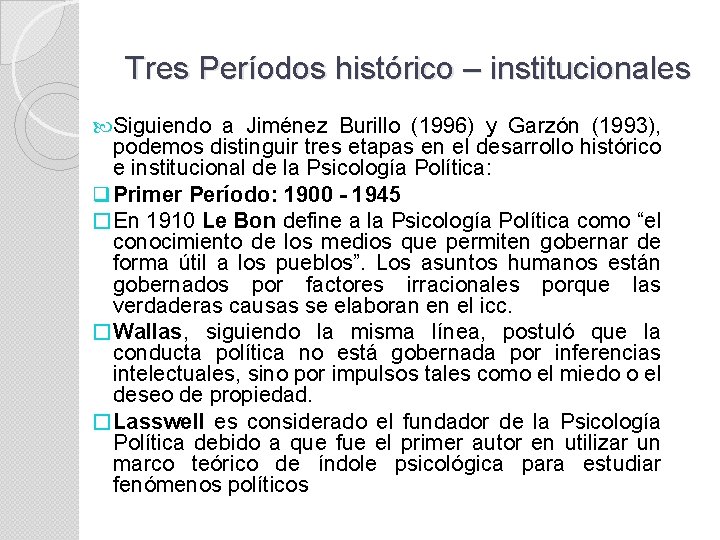 Tres Períodos histórico – institucionales

Siguiendo a Jiménez Burillo (1996) y Garzón (1993), podemos distinguir tres etapas en el desarrollo histórico e institucional de la Psicología Política:

Primer Período: 1900 - 1945

En 1910 Le Bon define a la Psicología Política como “el conocimiento de los medios que permiten gobernar de forma útil a los pueblos”. Los asuntos humanos están gobernados por factores irracionales porque las verdaderas causas se elaboran en el icc.

Wallas, siguiendo la misma línea, postuló que la conducta política no está gobernada por inferencias intelectuales, sino por impulsos tales como el miedo o el deseo de propiedad.

Lasswell es considerado el fundador de la Psicología Política debido a que fue el primer autor en utilizar un marco teórico de índole psicológica para estudiar fenómenos políticos